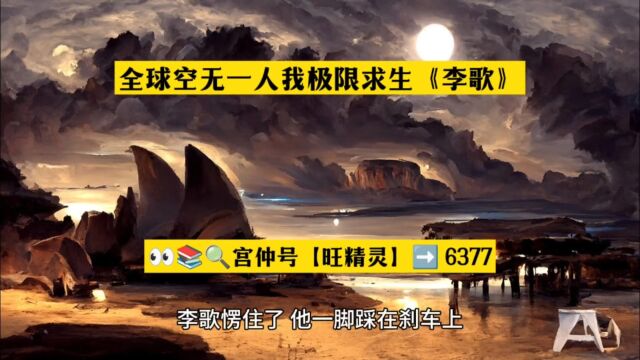 全球空无一人我极限求生《李歌》

👀📚🔍宫仲号【旺精灵】➡️ 6377

李歌愣住了 他一脚踩在刹车上